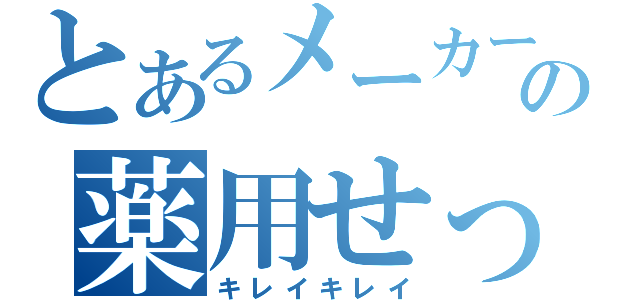 とあるメーカーの
薬用せっ
キレイキレイ